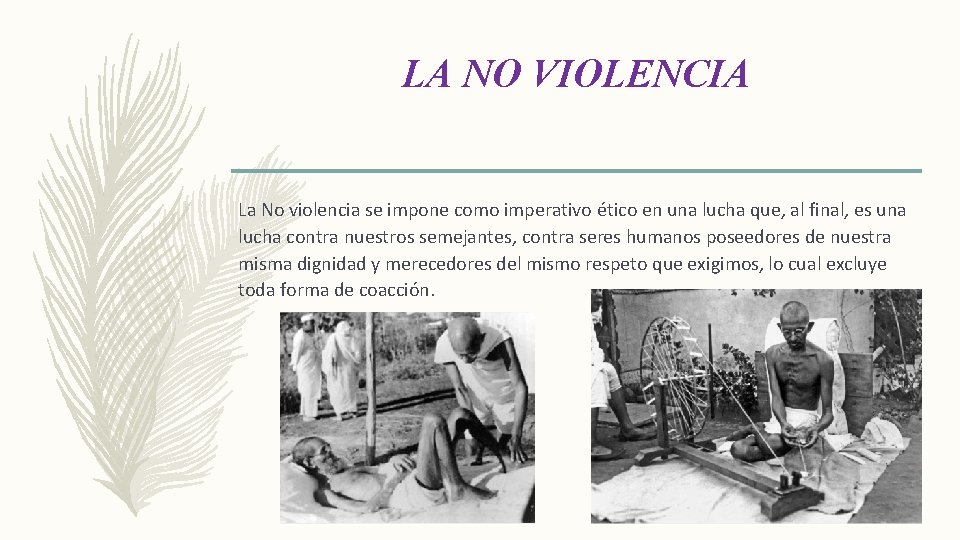 LA NO VIOLENCIA

La No violencia se impone como imperativo ético en una lucha que, al final, es una lucha contra nuestros semejantes, contra seres humanos poseedores de nuestra misma dignidad y merecedores del mismo respeto que exigimos, lo cual excluye toda forma de coacción.